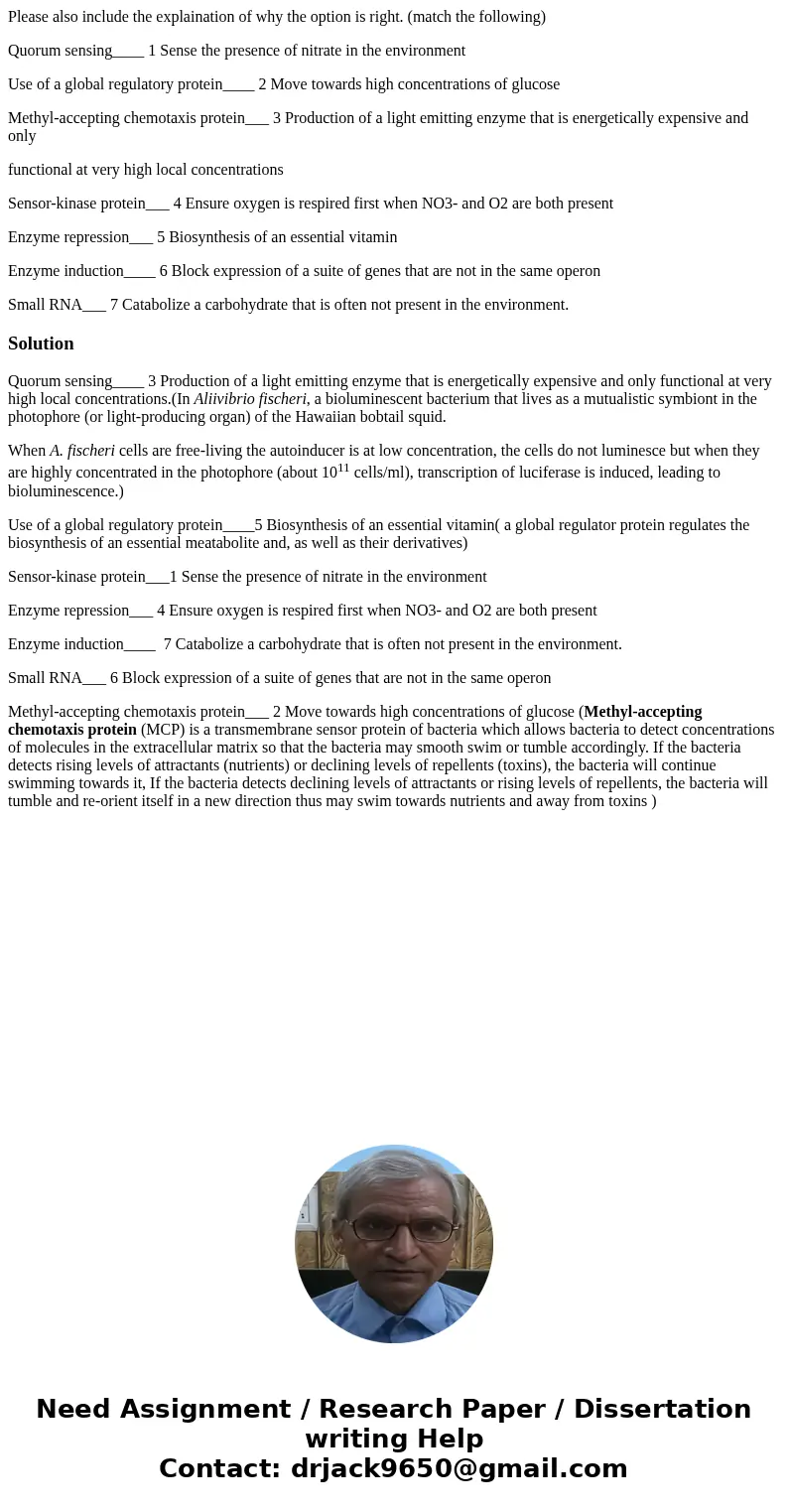 Please also include the explaination of why the option is right. (match the following)

Quorum sensing____ 1 Sense the presence of nitrate in the environment

Use of a global regulatory protein____ 2 Move towards high concentrations of glucose

Methyl-accepting chemotaxis protein___ 3 Production of a light emitting enzyme that is energetically expensive and only

functional at very high local concentrations

Sensor-kinase protein___ 4 Ensure oxygen is respired first when NO3- and O2 are both present

Enzyme repression___ 5 Biosynthesis of an essential vitamin

Enzyme induction____ 6 Block expression of a suite of genes that are not in the same operon

Small RNA___ 7 Catabolize a carbohydrate that is often not present in the environment.

Solution

Quorum sensing____ 3 Production of a light emitting enzyme that is energetically expensive and only functional at very high local concentrations.(In Aliivibrio fischeri, a bioluminescent bacterium that lives as a mutualistic symbiont in the photophore (or light-producing organ) of the Hawaiian bobtail squid.

When A. fischeri cells are free-living the autoinducer is at low concentration, the cells do not luminesce but when they are highly concentrated in the photophore (about $10^{11}$ cells/ml), transcription of luciferase is induced, leading to bioluminescence.)

Use of a global regulatory protein____5 Biosynthesis of an essential vitamin( a global regulator protein regulates the biosynthesis of an essential meatabolite and, as well as their derivatives)

Sensor-kinase protein___1 Sense the presence of nitrate in the environment

Enzyme repression___ 4 Ensure oxygen is respired first when NO3- and O2 are both present

Enzyme induction____ 7 Catabolize a carbohydrate that is often not present in the environment.

Small RNA___ 6 Block expression of a suite of genes that are not in the same operon

Methyl-accepting chemotaxis protein___ 2 Move towards high concentrations of glucose (Methyl-accepting chemotaxis protein (MCP) is a transmembrane sensor protein of bacteria which allows bacteria to detect concentrations of molecules in the extracellular matrix so that the bacteria may smooth swim or tumble accordingly. If the bacteria detects rising levels of attractants (nutrients) or declining levels of repellents (toxins), the bacteria will continue swimming towards it, If the bacteria detects declining levels of attractants or rising levels of repellents, the bacteria will tumble and re-orient itself in a new direction thus may swim towards nutrients and away from toxins )

Need Assignment / Research Paper / Dissertation writing Help
Contact: drjack9650@gmail.com